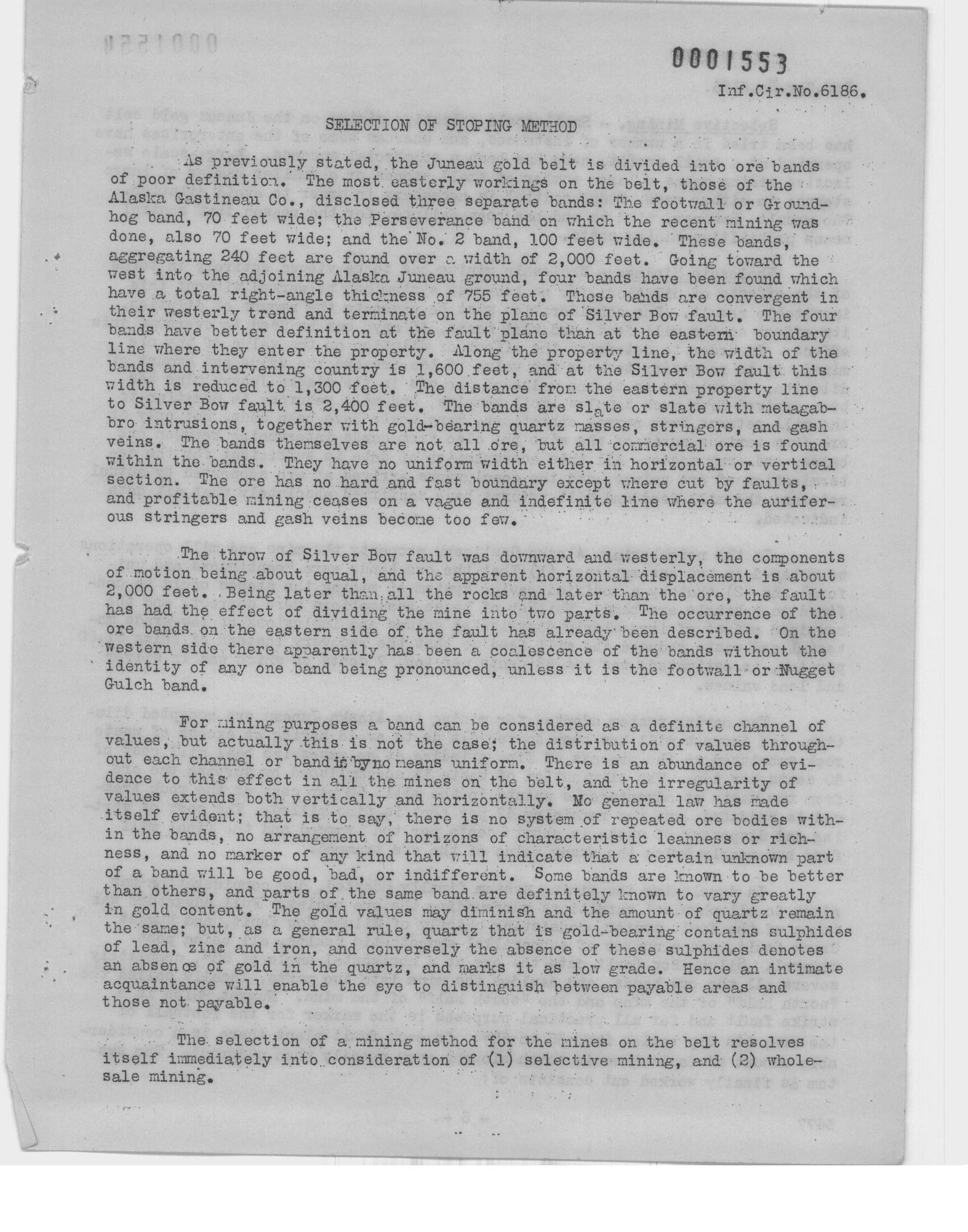 0001553

Inf.Cir.No.6186.

SELECTION OF STOPING METHOD

As previously stated, the Juneau gold belt is divided into ore bands of poor definition. The most easterly workings on the belt, those of the Alaska Gastineau Co., disclosed three separate bands: The footwall or Groundhog band, 70 feet wide; the Perseverance band on which the recent mining was done, also 70 feet wide; and the No. 2 band, 100 feet wide. These bands, aggregating 240 feet are found over a width of 2,000 feet. Going toward the west into the adjoining Alaska Juneau ground, four bands have been found which have a total right-angle thickness of 755 feet. These bands are convergent in their westerly trend and terminate on the plane of Silver Bow fault. The four bands have better definition at the fault plane than at the eastern boundary line where they enter the property. Along the property line, the width of the bands and intervening country is 1,600 feet, and at the Silver Bow fault this width is reduced to 1,300 feet. The distance from the eastern property line to Silver Bow fault is 2,400 feet. The bands are slate or slate with metagabbro intrusions, together with gold-bearing quartz masses, stringers, and gash veins. The bands themselves are not all ore, but all commercial ore is found within the bands. They have no uniform width either in horizontal or vertical section. The ore has no hard and fast boundary except where cut by faults, and profitable mining ceases on a vague and indefinite line where the auriferous stringers and gash veins become too few.

The throw of Silver Bow fault was downward and westerly, the components of motion being about equal, and the apparent horizontal displacement is about 2,000 feet. Being later than all the rocks and later than the ore, the fault has had the effect of dividing the mine into two parts. The occurrence of the ore bands on the eastern side of the fault has already been described. On the western side there apparently has been a coalescence of the bands without the identity of any one band being pronounced, unless it is the footwall or Nugget Gulch band.

For mining purposes a band can be considered as a definite channel of values, but actually this is not the case; the distribution of values throughout each channel or band is by no means uniform. There is an abundance of evidence to this effect in all the mines on the belt, and the irregularity of values extends both vertically and horizontally. No general law has made itself evident; that is to say, there is no system of repeated ore bodies within the bands, no arrangement of horizons of characteristic leanness or richness, and no marker of any kind that will indicate that a certain unknown part of a band will be good, bad, or indifferent. Some bands are known to be better than others, and parts of the same band are definitely known to vary greatly in gold content. The gold values may diminish and the amount of quartz remain the same; but, as a general rule, quartz that is gold-bearing contains sulphides of lead, zinc and iron, and conversely the absence of these sulphides denotes an absence of gold in the quartz, and marks it as low grade. Hence an intimate acquaintance will enable the eye to distinguish between payable areas and those not payable.

The selection of a mining method for the mines on the belt resolves itself immediately into consideration of (1) selective mining, and (2) wholesale mining.